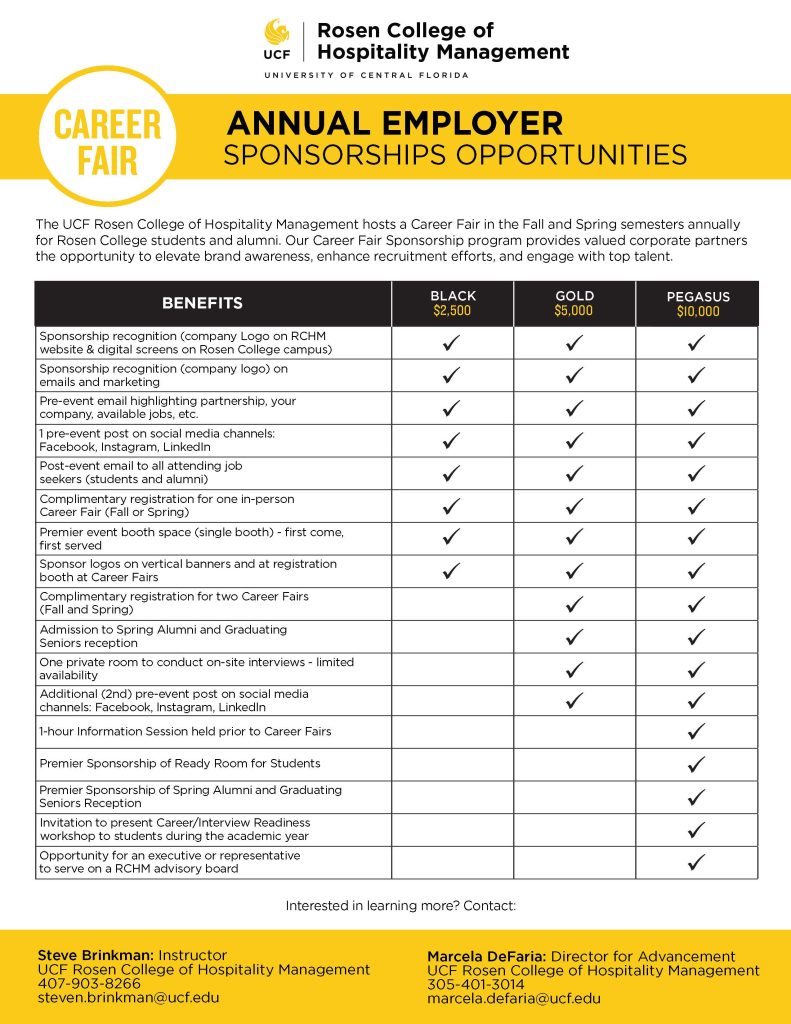 UCF Rosen College of Hospitality Management
UNIVERSITY OF CENTRAL FLORIDA

CAREER FAIR

ANNUAL EMPLOYER
SPONSORSHIPS OPPORTUNITIES

The UCF Rosen College of Hospitality Management hosts a Career Fair in the Fall and Spring semesters annually for Rosen College students and alumni. Our Career Fair Sponsorship program provides valued corporate partners the opportunity to elevate brand awareness, enhance recruitment efforts, and engage with top talent.

| BENEFITS | BLACK $2,500 | GOLD $5,000 | PEGASUS $10,000 |
|---|---|---|---|
| Sponsorship recognition (company Logo on RCHM website & digital screens on Rosen College campus) | ✓ | ✓ | ✓ |
| Sponsorship recognition (company logo) on emails and marketing | ✓ | ✓ | ✓ |
| Pre-event email highlighting partnership, your company, available jobs, etc. | ✓ | ✓ | ✓ |
| 1 pre-event post on social media channels: Facebook, Instagram, LinkedIn | ✓ | ✓ | ✓ |
| Post-event email to all attending job seekers (students and alumni) | ✓ | ✓ | ✓ |
| Complimentary registration for one in-person Career Fair (Fall or Spring) | ✓ | ✓ | ✓ |
| Premier event booth space (single booth) - first come, first served | ✓ | ✓ | ✓ |
| Sponsor logos on vertical banners and at registration booth at Career Fairs | ✓ | ✓ | ✓ |
| Complimentary registration for two Career Fairs (Fall and Spring) | | ✓ | ✓ |
| Admission to Spring Alumni and Graduating Seniors reception | | ✓ | ✓ |
| One private room to conduct on-site interviews - limited availability | | ✓ | ✓ |
| Additional (2nd) pre-event post on social media channels: Facebook, Instagram, LinkedIn | | ✓ | ✓ |
| 1-hour Information Session held prior to Career Fairs | | | ✓ |
| Premier Sponsorship of Ready Room for Students | | | ✓ |
| Premier Sponsorship of Spring Alumni and Graduating Seniors Reception | | | ✓ |
| Invitation to present Career/Interview Readiness workshop to students during the academic year | | | ✓ |
| Opportunity for an executive or representative to serve on a RCHM advisory board | | | ✓ |

Interested in learning more? Contact:

Steve Brinkman: Instructor
UCF Rosen College of Hospitality Management
407-903-8266
steven.brinkman@ucf.edu

Marcela DeFaria: Director for Advancement
UCF Rosen College of Hospitality Management
305-401-3014
marcela.defaria@ucf.edu